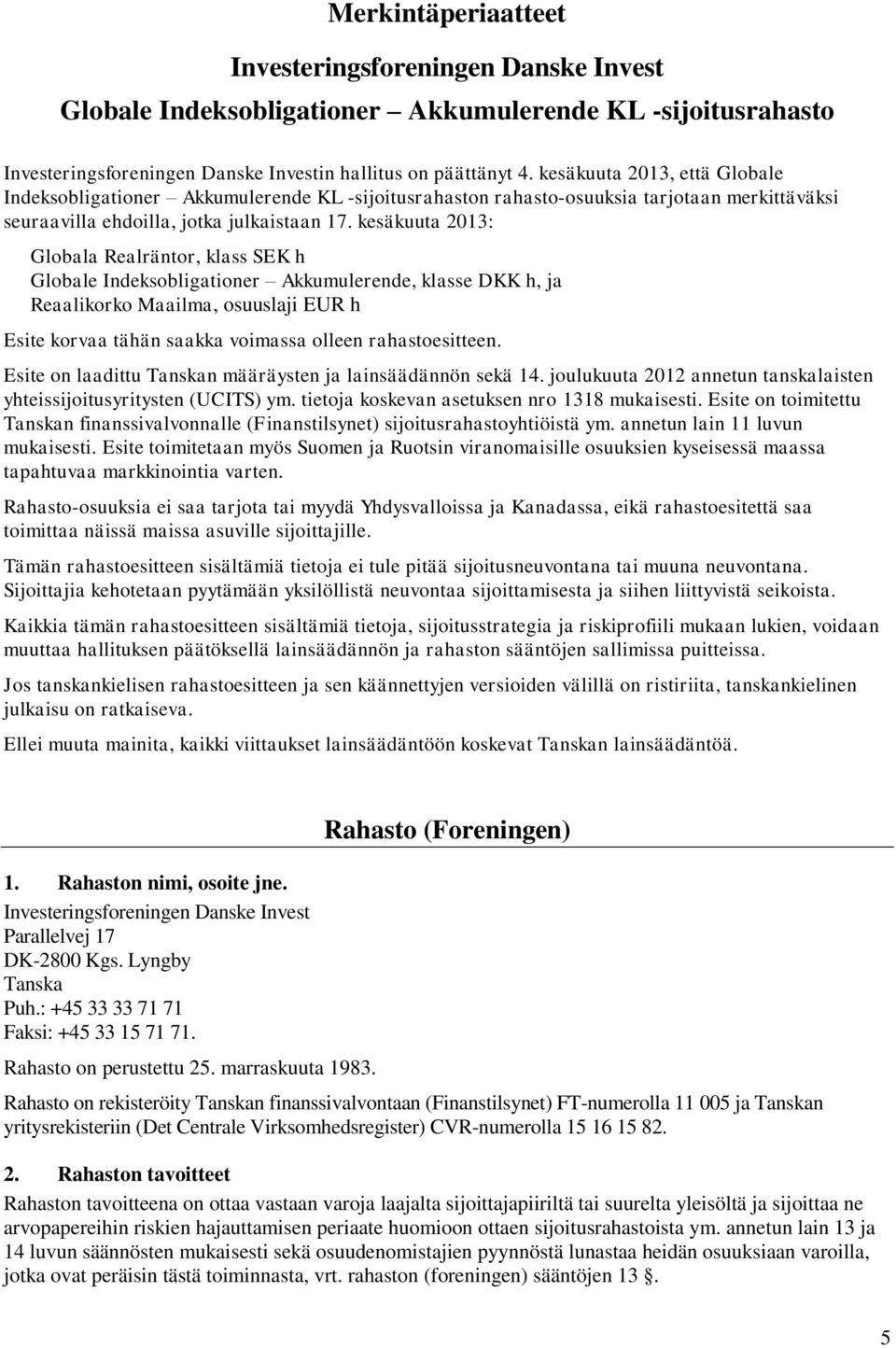 Merkintäperiaatteet

Investeringsforeningen Danske Invest

Globale Indeksobligationer – Akkumulerende KL -sijoitusrahasto

Investeringsforeningen Danske Investin hallitus on päättänyt 4. kesäkuuta 2013, että Globale Indeksobligationer – Akkumulerende KL -sijoitusrahaston rahasto-osuuksia tarjotaan merkittäväksi seuraavilla ehdoilla, jotka julkaistaan 17. kesäkuuta 2013:

Globala Realräntor, klass SEK h
Globale Indeksobligationer – Akkumulerende, klasse DKK h, ja
Reaalikorko Maailma, osuuslaji EUR h

Esite korvaa tähän saakka voimassa olleen rahastoesitteen.

Esite on laadittu Tanskan määräysten ja lainsäädännön sekä 14. joulukuuta 2012 annetun tanskalaisten yhteissijoitusyritysten (UCITS) ym. tietoja koskevan asetuksen nro 1318 mukaisesti. Esite on toimitettu Tanskan finanssivalvonnalle (Finanstilsynet) sijoitusrahastoyhtiöistä ym. annetun lain 11 luvun mukaisesti. Esite toimitetaan myös Suomen ja Ruotsin viranomaisille osuuksien kyseisessä maassa tapahtuvaa markkinointia varten.

Rahasto-osuuksia ei saa tarjota tai myydä Yhdysvalloissa ja Kanadassa, eikä rahastoesitettä saa toimittaa näissä maissa asuville sijoittajille.

Tämän rahastoesitteen sisältämiä tietoja ei tule pitää sijoitusneuvontana tai muuna neuvontana. Sijoittajia kehotetaan pyytämään yksilöllistä neuvontaa sijoittamisesta ja siihen liittyvistä seikoista.

Kaikkia tämän rahastoesitteen sisältämiä tietoja, sijoitusstrategia ja riskiprofiili mukaan lukien, voidaan muuttaa hallituksen päätöksellä lainsäädännön ja rahaston sääntöjen sallimissa puitteissa.

Jos tanskankielisen rahastoesitteen ja sen käännettyjen versioiden välillä on ristiriita, tanskankielinen julkaisu on ratkaiseva.

Ellei muuta mainita, kaikki viittaukset lainsäädäntöön koskevat Tanskan lainsäädäntöä.

Rahasto (Foreningen)

1. Rahaston nimi, osoite jne.
Investeringsforeningen Danske Invest
Parallelvej 17
DK-2800 Kgs. Lyngby
Tanska
Puh.: +45 33 33 71 71
Faksi: +45 33 15 71 71.

Rahasto on perustettu 25. marraskuuta 1983.

Rahasto on rekisteröity Tanskan finanssivalvontaan (Finanstilsynet) FT-numerolla 11 005 ja Tanskan yritysrekisteriin (Det Centrale Virksomhedsregister) CVR-numerolla 15 16 15 82.

2. Rahaston tavoitteet
Rahaston tavoitteena on ottaa vastaan varoja laajalta sijoittajapiiriltä tai suurelta yleisöltä ja sijoittaa ne arvopapereihin riskien hajauttamisen periaate huomioon ottaen sijoitusrahastoista ym. annetun lain 13 ja 14 luvun säännösten mukaisesti sekä osuudenomistajien pyynnöstä lunastaa heidän osuuksiaan varoilla, jotka ovat peräisin tästä toiminnasta, vrt. rahaston (foreningen) sääntöjen 13 §.

5